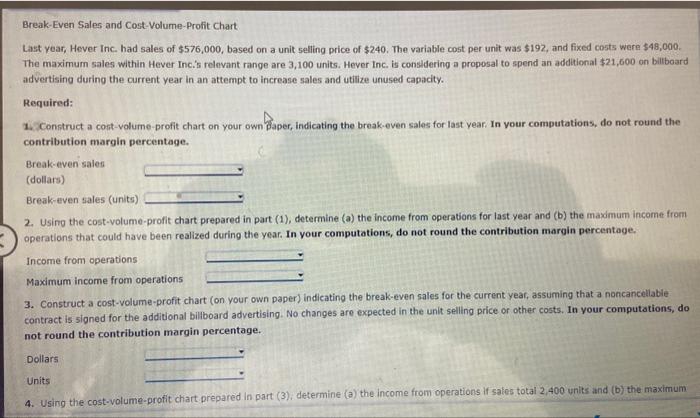 Break-Even Sales and Cost-Volume-Profit Chart

Last year, Hever Inc. had sales of $576,000, based on a unit selling price of $240. The variable cost per unit was $192, and fixed costs were $48,000. The maximum sales within Hever Inc.'s relevant range are 3,100 units. Hever Inc. is considering a proposal to spend an additional $21,600 on billboard advertising during the current year in an attempt to increase sales and utilize unused capacity.

Required:

1. Construct a cost-volume-profit chart on your own paper, indicating the break-even sales for last year. In your computations, do not round the contribution margin percentage.

Break-even sales (dollars)

Break-even sales (units)

2. Using the cost-volume-profit chart prepared in part (1), determine (a) the income from operations for last year and (b) the maximum income from operations that could have been realized during the year. In your computations, do not round the contribution margin percentage.

Income from operations

Maximum income from operations

3. Construct a cost-volume-profit chart (on your own paper) indicating the break-even sales for the current year, assuming that a noncancellable contract is signed for the additional billboard advertising. No changes are expected in the unit selling price or other costs. In your computations, do not round the contribution margin percentage.

Dollars

Units

4. Using the cost-volume-profit chart prepared in part (3), determine (a) the income from operations if sales total 2,400 units and (b) the maximum